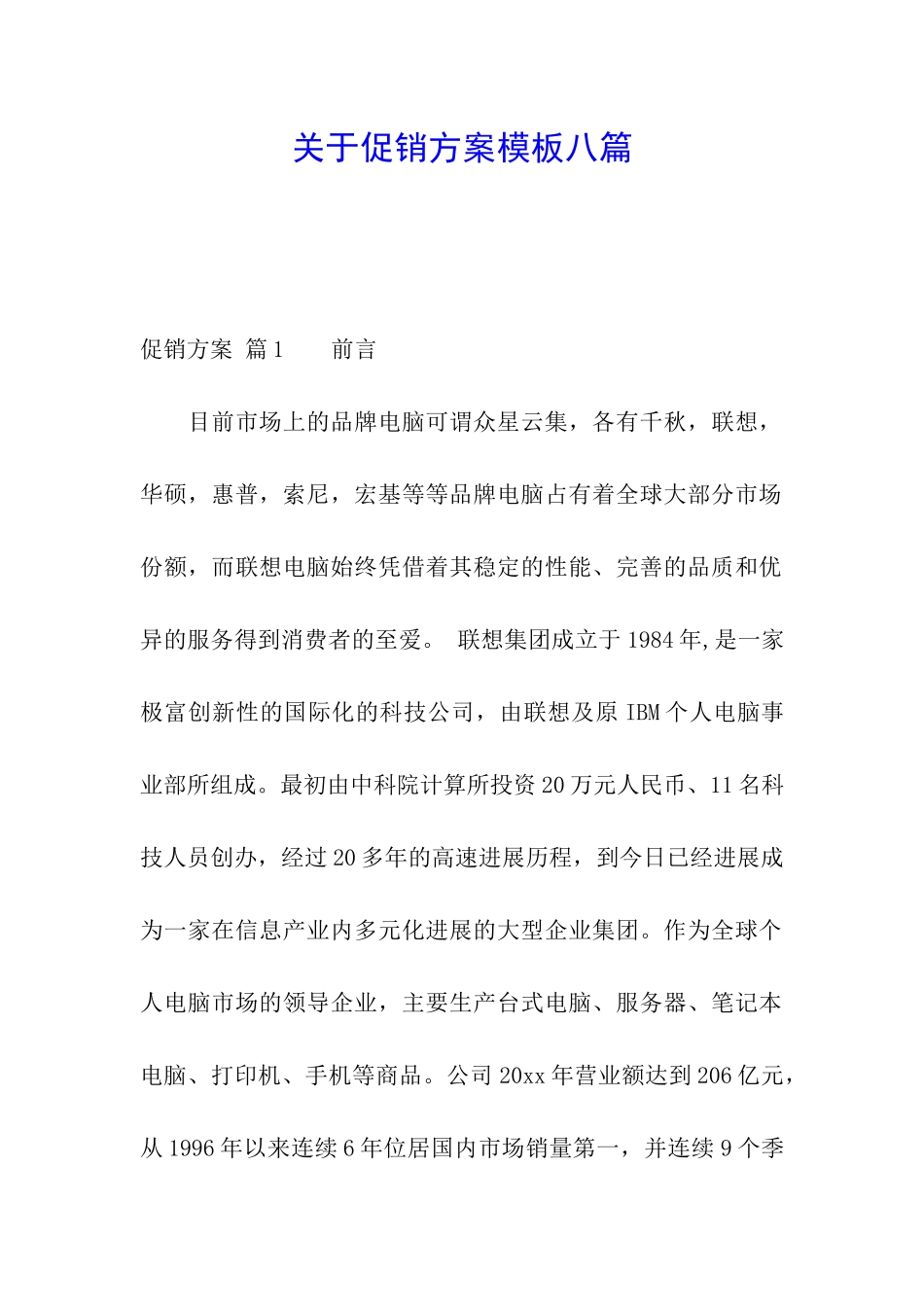 关于促销方案模板八篇

促销方案 篇1　　前言

目前市场上的品牌电脑可谓众星云集，各有千秋，联想，华硕，惠普，索尼，宏基等等品牌电脑占有着全球大部分市场份额，而联想电脑始终凭借着其稳定的性能、完善的品质和优异的服务得到消费者的至爱。 联想集团成立于1984年,是一家极富创新性的国际化的科技公司，由联想及原IBM个人电脑事业部所组成。最初由中科院计算所投资20万元人民币、11名科技人员创办，经过20多年的高速进展历程，到今日已经进展成为一家在信息产业内多元化进展的大型企业集团。作为全球个人电脑市场的领导企业，主要生产台式电脑、服务器、笔记本电脑、打印机、手机等商品。公司20xx年营业额达到206亿元，从1996年以来连续6年位居国内市场销量第一，并连续9个季